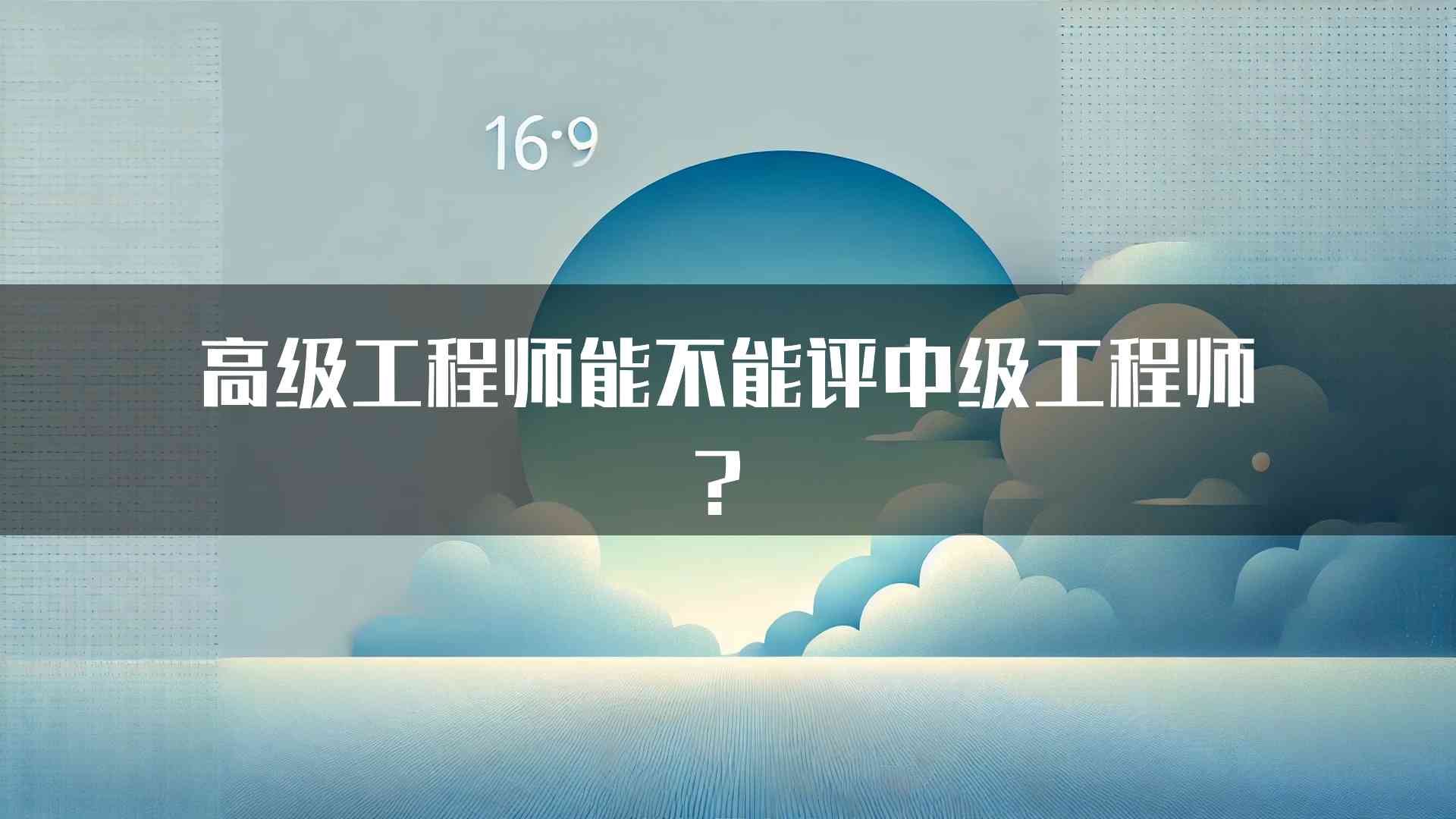 16·9

高级工程师能不能评中级工程师？